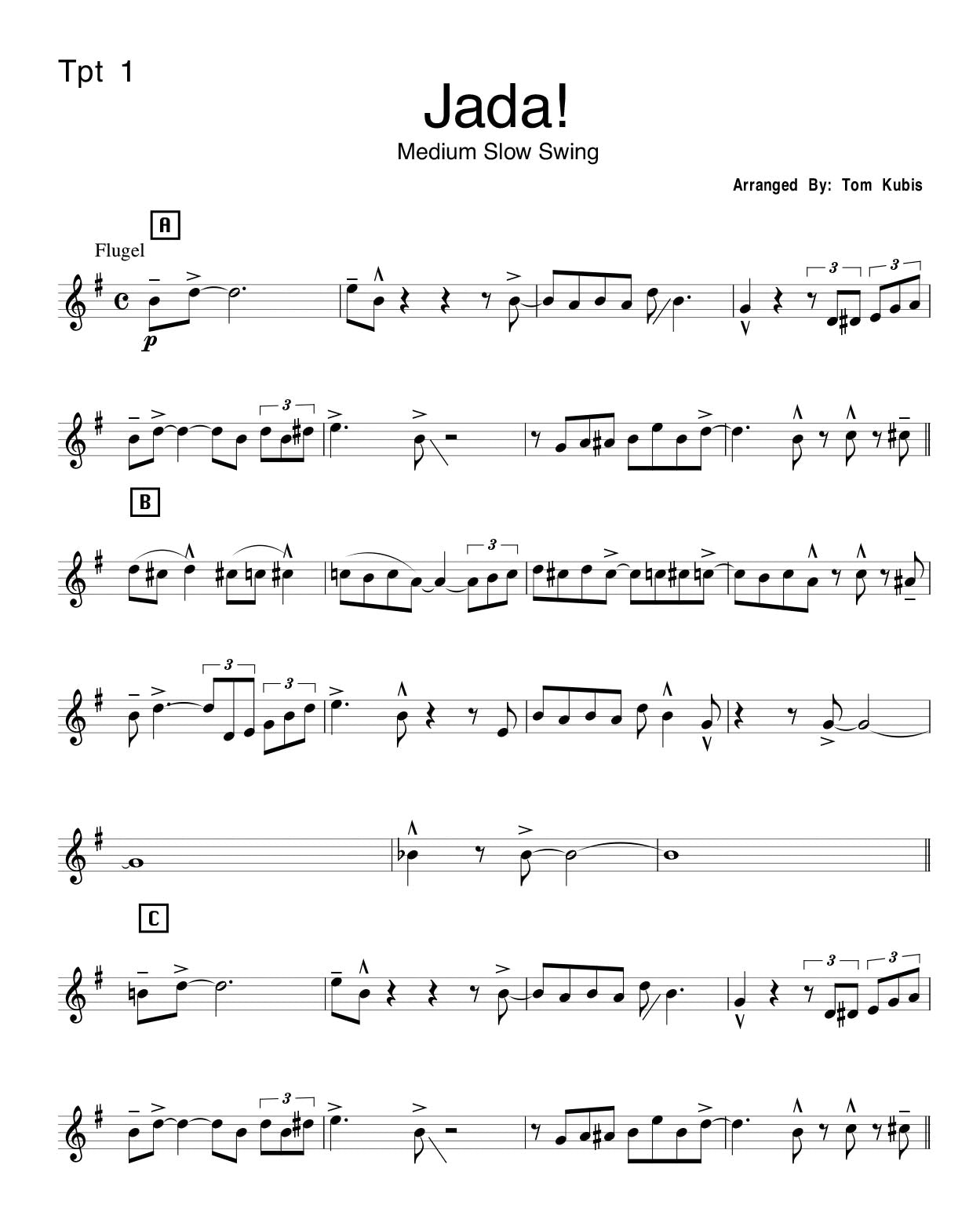 Tpt 1

Jada!

Medium Slow Swing

Arranged By: Tom Kubis

A

Flugel

p

3 3

3

B

3

3 3

C

3 3

3